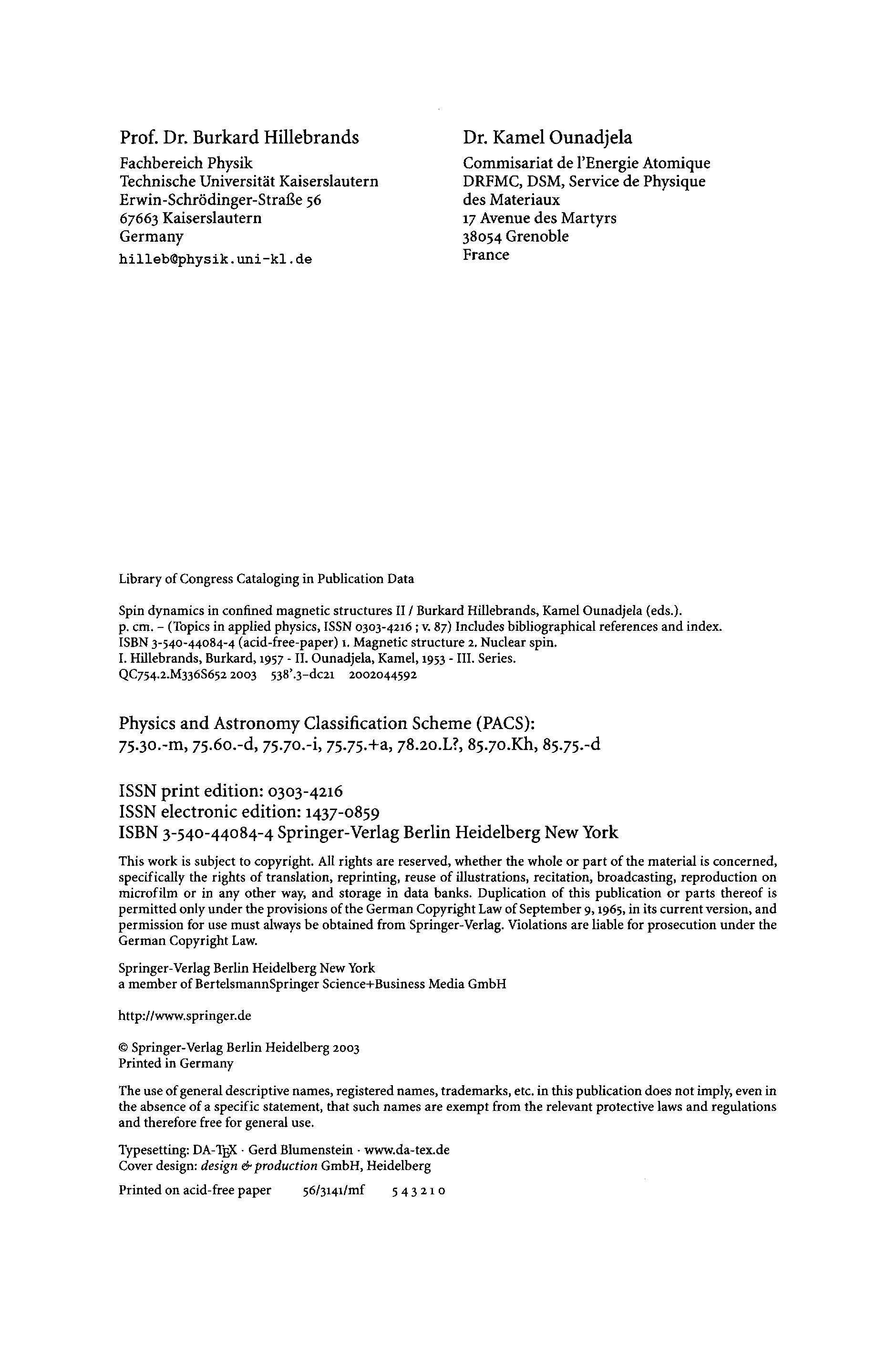 Prof. Dr. Burkard Hillebrands
Fachbereich Physik
Technische Universität Kaiserslautern
Erwin-Schrödinger-Straße 56
67663 Kaiserslautern
Germany
hilleb@physik.uni-kl.de

Dr. Kamel Ounadjela
Commisariat de l'Energie Atomique
DRFMC, DSM, Service de Physique des Materiaux
17 Avenue des Martyrs
38054 Grenoble
France

Library of Congress Cataloging in Publication Data

Spin dynamics in confined magnetic structures II / Burkard Hillebrands, Kamel Ounadjela (eds.).
p. cm. – (Topics in applied physics, ISSN 0303-4216 ; v. 87) Includes bibliographical references and index.
ISBN 3-540-44084-4 (acid-free-paper) 1. Magnetic structure 2. Nuclear spin.
I. Hillebrands, Burkard, 1957 - II. Ounadjela, Kamel, 1953 - III. Series.
QC754.2.M336S652 2003 538'.3–dc21 2002044592

Physics and Astronomy Classification Scheme (PACS):
75.30.-m, 75.60.-d, 75.70.-i, 75.75.+a, 78.20.L?, 85.70.Kh, 85.75.-d

ISSN print edition: 0303-4216
ISSN electronic edition: 1437-0859
ISBN 3-540-44084-4 Springer-Verlag Berlin Heidelberg New York

This work is subject to copyright. All rights are reserved, whether the whole or part of the material is concerned, specifically the rights of translation, reprinting, reuse of illustrations, recitation, broadcasting, reproduction on microfilm or in any other way, and storage in data banks. Duplication of this publication or parts thereof is permitted only under the provisions of the German Copyright Law of September 9, 1965, in its current version, and permission for use must always be obtained from Springer-Verlag. Violations are liable for prosecution under the German Copyright Law.

Springer-Verlag Berlin Heidelberg New York
a member of BertelsmannSpringer Science+Business Media GmbH

http://www.springer.de

© Springer-Verlag Berlin Heidelberg 2003
Printed in Germany

The use of general descriptive names, registered names, trademarks, etc. in this publication does not imply, even in the absence of a specific statement, that such names are exempt from the relevant protective laws and regulations and therefore free for general use.

Typesetting: DA-TEX · Gerd Blumenstein · www.da-tex.de
Cover design: design & production GmbH, Heidelberg

Printed on acid-free paper 56/3141/mf 5 4 3 2 1 0